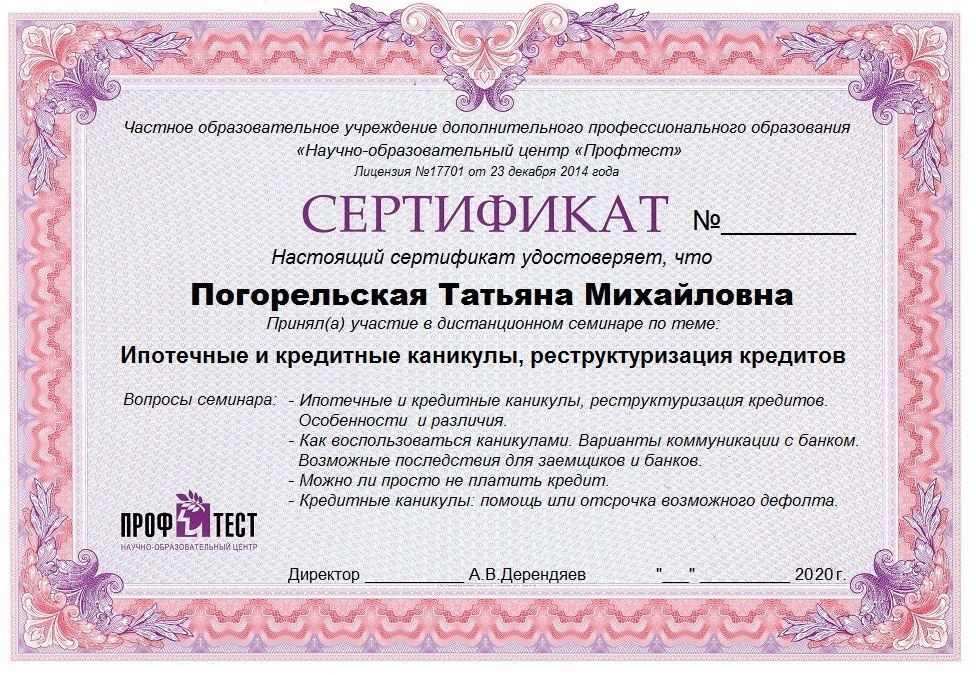 Частное образовательное учреждение дополнительного профессионального образования
«Научно-образовательный центр «Профтест»
Лицензия №17701 от 23 декабря 2014 года

СЕРТИФИКАТ №________

Настоящий сертификат удостоверяет, что

Погорельская Татьяна Михайловна

Принял(а) участие в дистанционном семинаре по теме:

Ипотечные и кредитные каникулы, реструктуризация кредитов

Вопросы семинара: - Ипотечные и кредитные каникулы, реструктуризация кредитов. Особенности и различия.
- Как воспользоваться каникулами. Варианты коммуникации с банком. Возможные последствия для заемщиков и банков.
- Можно ли просто не платить кредит.
- Кредитные каникулы: помощь или отсрочка возможного дефолта.

ПРОФ ТЕСТ
НАУЧНО-ОБРАЗОВАТЕЛЬНЫЙ ЦЕНТР

Директор __________ А.В.Дерендяев "___" _________ 2020 г.